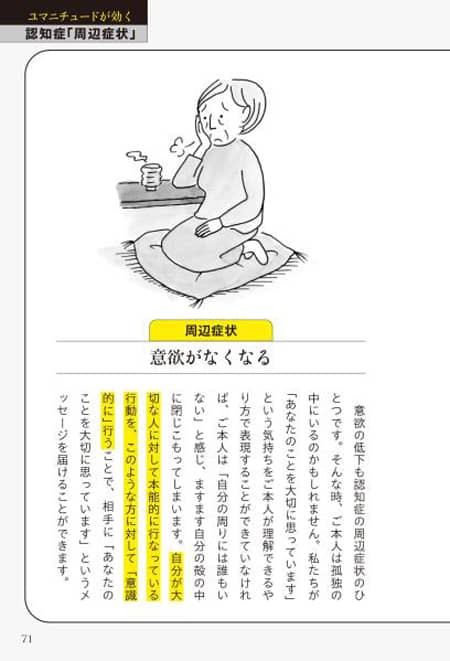 ユマニチュードが効く
認知症「周辺症状」

周辺症状

意欲がなくなる

意欲の低下も認知症の周辺症状のひとつです。そんな時、ご本人は孤独の中にいるのかもしれません。私たちが「あなたのことを大切に思っています」という気持ちをご本人が理解できるやり方で表現することができていなければ、ご本人は「自分の周りには誰もいない」と感じ、ますます自分の殻の中に閉じこもってしまいます。自分が大切な人に対して本能的に行なっている行動を、このような方に対して「意識的に」行うことで、相手に「あなたのことを大切に思っています」というメッセージを届けることができます。

71